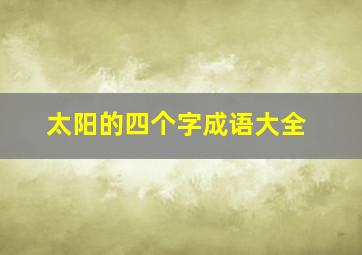 太阳的四个字成语大全